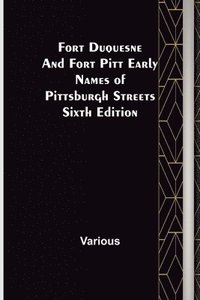 Fort Duquesne And Fort Pitt Early Names of Pittsburgh Streets Sixth Edition

Various